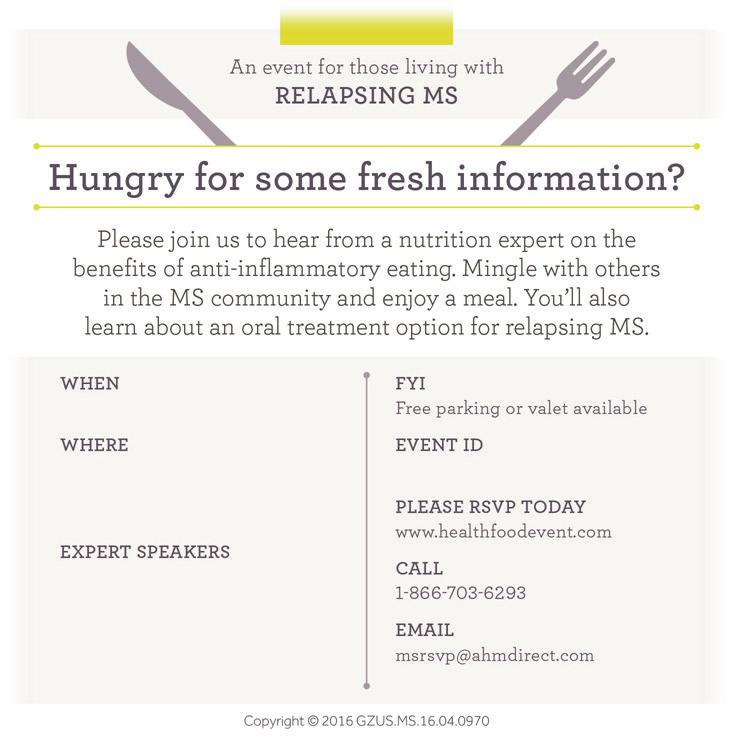 An event for those living with
RELAPSING MS

Hungry for some fresh information?

Please join us to hear from a nutrition expert on the benefits of anti-inflammatory eating. Mingle with others in the MS community and enjoy a meal. You'll also learn about an oral treatment option for relapsing MS.

WHEN

WHERE

EXPERT SPEAKERS

FYI
Free parking or valet available

EVENT ID

PLEASE RSVP TODAY
www.healthfoodevent.com

CALL
1-866-703-6293

EMAIL
msrsvp@ahmdirect.com

Copyright © 2016 GZUS.MS.16.04.0970